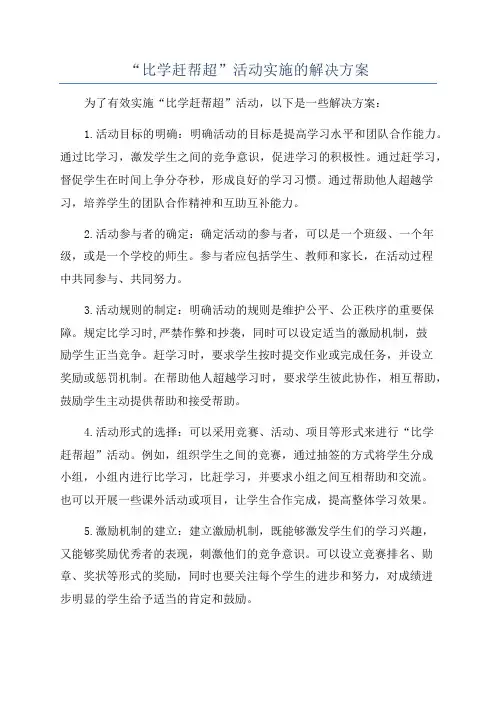 “比学赶帮超”活动实施的解决方案

为了有效实施“比学赶帮超”活动，以下是一些解决方案：

1.活动目标的明确：明确活动的目标是提高学习水平和团队合作能力。通过比学习，激发学生之间的竞争意识，促进学习的积极性。通过赶学习，督促学生在时间上争分夺秒，形成良好的学习习惯。通过帮助他人超越学习，培养学生的团队合作精神和互助互补能力。

2.活动参与者的确定：确定活动的参与者，可以是一个班级、一个年级，或是一个学校的师生。参与者应包括学生、教师和家长，在活动过程中共同参与、共同努力。

3.活动规则的制定：明确活动的规则是维护公平、公正秩序的重要保障。规定比学习时，严禁作弊和抄袭，同时可以设定适当的激励机制，鼓励学生正当竞争。赶学习时，要求学生按时提交作业或完成任务，并设立奖励或惩罚机制。在帮助他人超越学习时，要求学生彼此协作，相互帮助，鼓励学生主动提供帮助和接受帮助。

4.活动形式的选择：可以采用竞赛、活动、项目等形式来进行“比学赶帮超”活动。例如，组织学生之间的竞赛，通过抽签的方式将学生分成小组，小组内进行比学习，比赶学习，并要求小组之间互相帮助和交流。也可以开展一些课外活动或项目，让学生合作完成，提高整体学习效果。

5.激励机制的建立：建立激励机制，既能够激发学生们的学习兴趣，又能够奖励优秀者的表现，刺激他们的竞争意识。可以设立竞赛排名、勋章、奖状等形式的奖励，同时也要关注每个学生的进步和努力，对成绩进步明显的学生给予适当的肯定和鼓励。